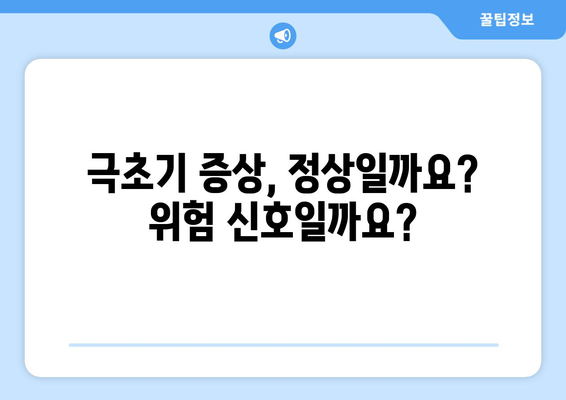 꿀팁정보

극초기 증상, 정상일까요? 위험 신호일까요?